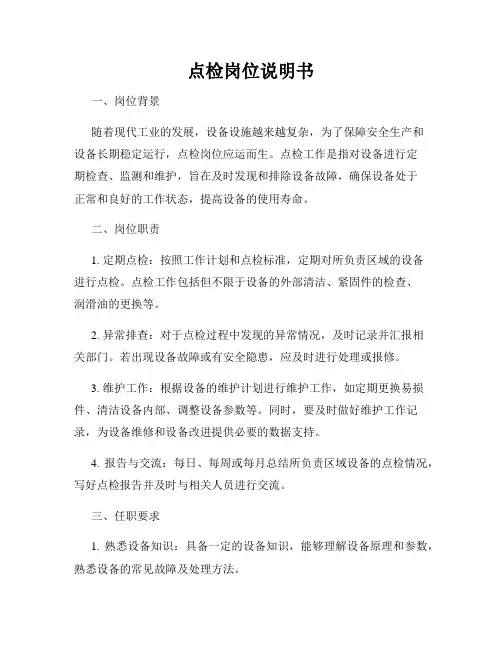 点检岗位说明书

一、岗位背景

随着现代工业的发展，设备设施越来越复杂，为了保障安全生产和设备长期稳定运行，点检岗位应运而生。点检工作是指对设备进行定期检查、监测和维护，旨在及时发现和排除设备故障，确保设备处于正常和良好的工作状态，提高设备的使用寿命。

二、岗位职责

1. 定期点检：按照工作计划和点检标准，定期对所负责区域的设备进行点检。点检工作包括但不限于设备的外部清洁、紧固件的检查、润滑油的更换等。

2. 异常排查：对于点检过程中发现的异常情况，及时记录并汇报相关部门。若出现设备故障或有安全隐患，应及时进行处理或报修。

3. 维护工作：根据设备的维护计划进行维护工作，如定期更换易损件、清洁设备内部、调整设备参数等。同时，要及时做好维护工作记录，为设备维修和设备改进提供必要的数据支持。

4. 报告与交流：每日、每周或每月总结所负责区域设备的点检情况，写好点检报告并及时与相关人员进行交流。

三、任职要求

1. 熟悉设备知识：具备一定的设备知识，能够理解设备原理和参数，熟悉设备的常见故障及处理方法。